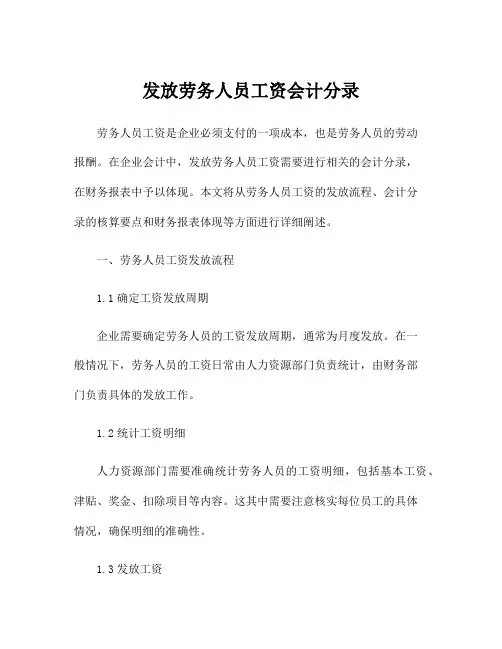 发放劳务人员工资会计分录

劳务人员工资是企业必须支付的一项成本，也是劳务人员的劳动报酬。在企业会计中，发放劳务人员工资需要进行相关的会计分录，在财务报表中予以体现。本文将从劳务人员工资的发放流程、会计分录的核算要点和财务报表体现等方面进行详细阐述。

一、劳务人员工资发放流程

1.1 确定工资发放周期

企业需要确定劳务人员的工资发放周期，通常为月度发放。在一般情况下，劳务人员的工资日常由人力资源部门负责统计，由财务部门负责具体的发放工作。

1.2 统计工资明细

人力资源部门需要准确统计劳务人员的工资明细，包括基本工资、津贴、奖金、扣除项目等内容。这其中需要注意核实每位员工的具体情况，确保明细的准确性。

1.3 发放工资